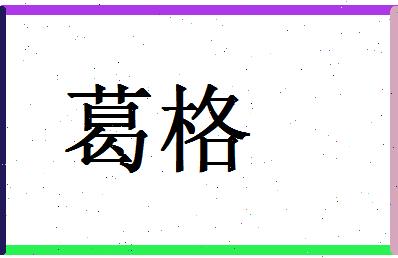 葛格